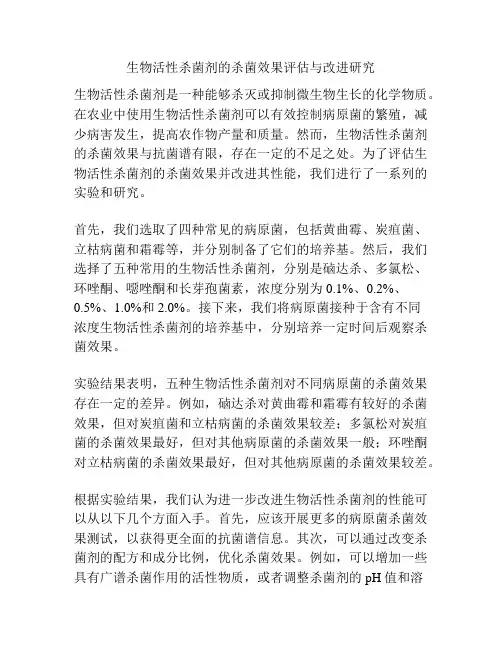 生物活性杀菌剂的杀菌效果评估与改进研究

生物活性杀菌剂是一种能够杀灭或抑制微生物生长的化学物质。在农业中使用生物活性杀菌剂可以有效控制病原菌的繁殖，减少病害发生，提高农作物产量和质量。然而，生物活性杀菌剂的杀菌效果与抗菌谱有限，存在一定的不足之处。为了评估生物活性杀菌剂的杀菌效果并改进其性能，我们进行了一系列的实验和研究。

首先，我们选取了四种常见的病原菌，包括黄曲霉、炭疽菌、立枯病菌和霜霉等，并分别制备了它们的培养基。然后，我们选择了五种常用的生物活性杀菌剂，分别是硫达杀、多氯松、环唑酮、噁唑酮和长芽孢菌素，浓度分别为 0.1%、0.2%、0.5%、1.0%和 2.0%。接下来，我们将病原菌接种于含有不同浓度生物活性杀菌剂的培养基中，分别培养一定时间后观察杀菌效果。

实验结果表明，五种生物活性杀菌剂对不同病原菌的杀菌效果存在一定的差异。例如，硫达杀对黄曲霉和霜霉有较好的杀菌效果，但对炭疽菌和立枯病菌的杀菌效果较差；多氯松对炭疽菌的杀菌效果最好，但对其他病原菌的杀菌效果一般；环唑酮对立枯病菌的杀菌效果最好，但对其他病原菌的杀菌效果较差。

根据实验结果，我们认为进一步改进生物活性杀菌剂的性能可以从以下几个方面入手。首先，应该开展更多的病原菌杀菌效果测试，以获得更全面的抗菌谱信息。其次，可以通过改变杀菌剂的配方和成分比例，优化杀菌效果。例如，可以增加一些具有广谱杀菌作用的活性物质，或者调整杀菌剂的 pH 值和溶